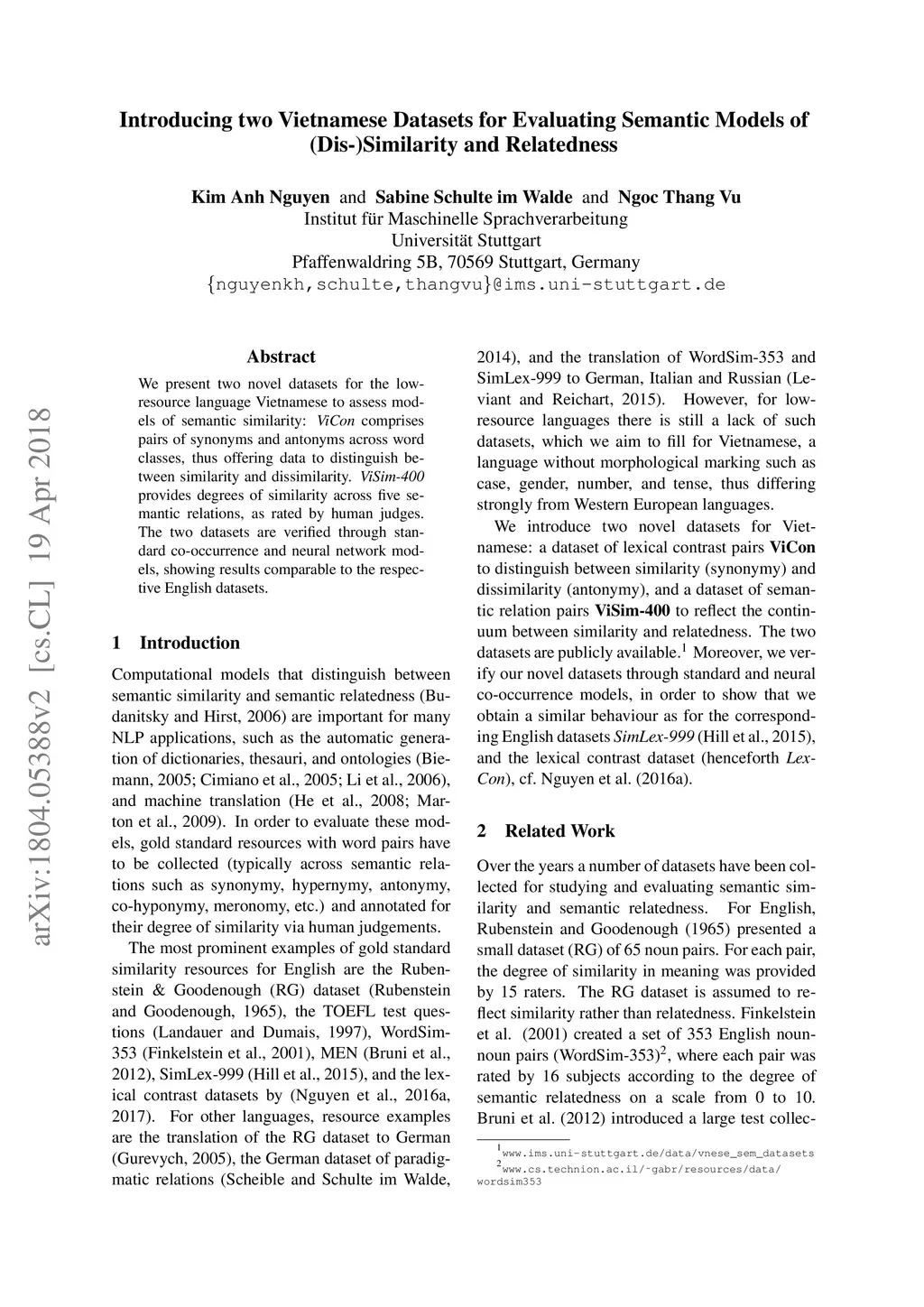 Introducing two Vietnamese Datasets for Evaluating Semantic Models of (Dis-)Similarity and Relatedness

Kim Anh Nguyen and Sabine Schulte im Walde and Ngoc Thang Vu
Institut für Maschinelle Sprachverarbeitung
Universität Stuttgart
Pfaffenwaldring 5B, 70569 Stuttgart, Germany
{nguyenkh,schulte,thangvu}@ims.uni-stuttgart.de

arXiv:1804.05388v2 [cs.CL] 19 Apr 2018

Abstract

We present two novel datasets for the low-resource language Vietnamese to assess models of semantic similarity: ViCon comprises pairs of synonyms and antonyms across word classes, thus offering data to distinguish between similarity and dissimilarity. ViSim-400 provides degrees of similarity across five semantic relations, as rated by human judges. The two datasets are verified through standard co-occurrence and neural network models, showing results comparable to the respective English datasets.

1 Introduction

Computational models that distinguish between semantic similarity and semantic relatedness (Budanitsky and Hirst, 2006) are important for many NLP applications, such as the automatic generation of dictionaries, thesauri, and ontologies (Biemann, 2005; Cimiano et al., 2005; Li et al., 2006), and machine translation (He et al., 2008; Marton et al., 2009). In order to evaluate these models, gold standard resources with word pairs have to be collected (typically across semantic relations such as synonymy, hypernymy, antonymy, co-hyponymy, meronomy, etc.) and annotated for their degree of similarity via human judgements.

The most prominent examples of gold standard similarity resources for English are the Rubenstein & Goodenough (RG) dataset (Rubenstein and Goodenough, 1965), the TOEFL test questions (Landauer and Dumais, 1997), WordSim-353 (Finkelstein et al., 2001), MEN (Bruni et al., 2012), SimLex-999 (Hill et al., 2015), and the lexical contrast datasets by (Nguyen et al., 2016a, 2017). For other languages, resource examples are the translation of the RG dataset to German (Gurevych, 2005), the German dataset of paradigmatic relations (Scheible and Schulte im Walde, 2014), and the translation of WordSim-353 and SimLex-999 to German, Italian and Russian (Leviant and Reichart, 2015). However, for low-resource languages there is still a lack of such datasets, which we aim to fill for Vietnamese, a language without morphological marking such as case, gender, number, and tense, thus differing strongly from Western European languages.

We introduce two novel datasets for Vietnamese: a dataset of lexical contrast pairs ViCon to distinguish between similarity (synonymy) and dissimilarity (antonymy), and a dataset of semantic relation pairs ViSim-400 to reflect the continuum between similarity and relatedness. The two datasets are publicly available.$^1$ Moreover, we verify our novel datasets through standard and neural co-occurrence models, in order to show that we obtain a similar behaviour as for the corresponding English datasets SimLex-999 (Hill et al., 2015), and the lexical contrast dataset (henceforth LexCon), cf. Nguyen et al. (2016a).

2 Related Work

Over the years a number of datasets have been collected for studying and evaluating semantic similarity and semantic relatedness. For English, Rubenstein and Goodenough (1965) presented a small dataset (RG) of 65 noun pairs. For each pair, the degree of similarity in meaning was provided by 15 raters. The RG dataset is assumed to reflect similarity rather than relatedness. Finkelstein et al. (2001) created a set of 353 English noun-noun pairs (WordSim-353)$^2$, where each pair was rated by 16 subjects according to the degree of semantic relatedness on a scale from 0 to 10. Bruni et al. (2012) introduced a large test collec-

$^1$www.ims.uni-stuttgart.de/data/vnese_sem_datasets
$^2$www.cs.technion.ac.il/~gabr/resources/data/wordsim353